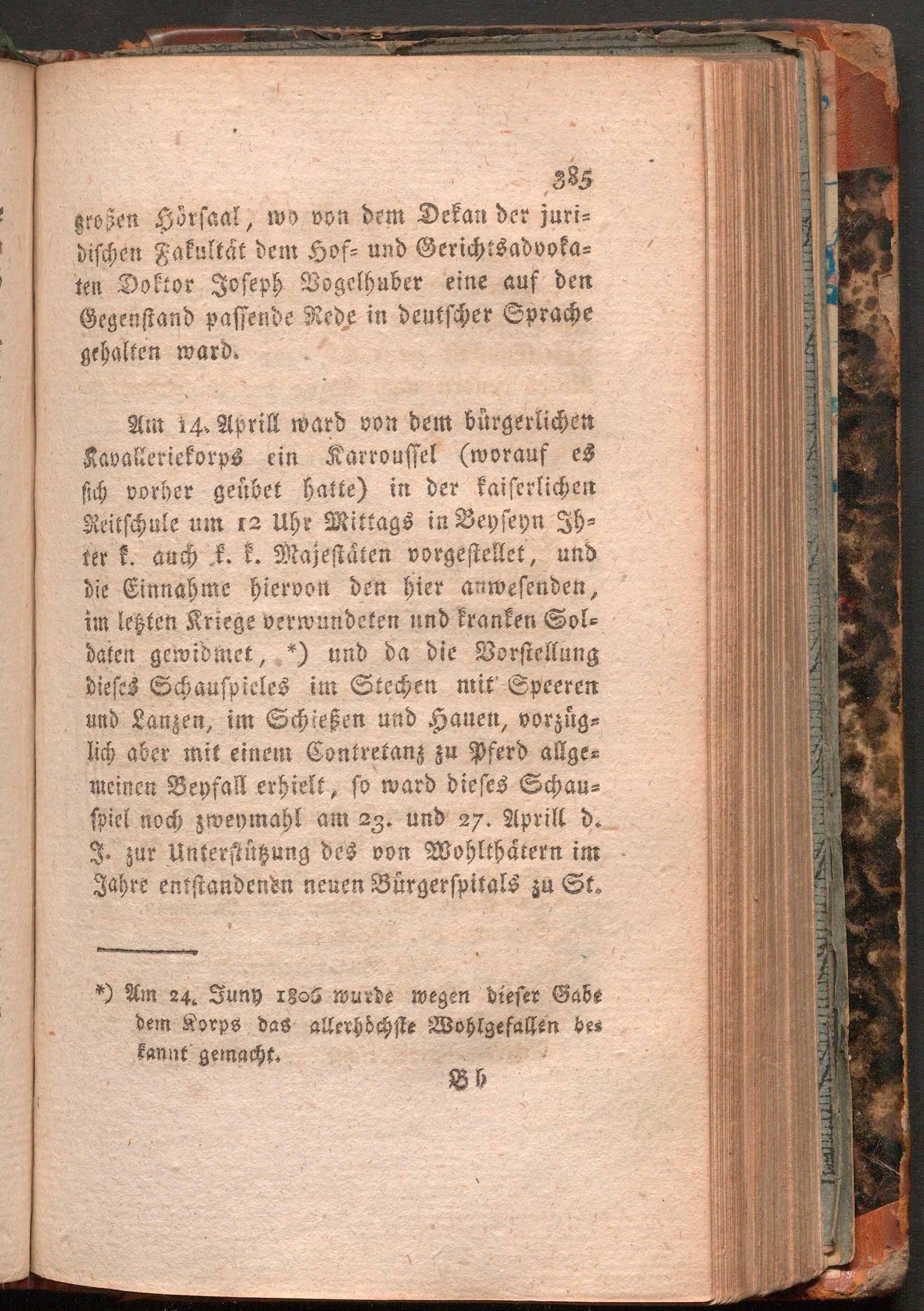 385

großen Hörsaal, wo von dem Dekan der juridischen Fakultät dem Hof- und Gerichtsadvokaten Doktor Joseph Vogelhuber eine auf den Gegenstand passende Rede in deutscher Sprache gehalten ward.

Am 14. Aprill ward von dem bürgerlichen Kavalleriekorps ein Karroussel (worauf es sich vorher geübet hatte) in der kaiserlichen Reitschule um 12 Uhr Mittags in Beyseyn Ihrer k. auch k. k. Majestäten vorgestellet, und die Einnahme hiervon den hier anwesenden, im letzten Kriege verwundeten und kranken Soldaten gewidmet, *) und da die Vorstellung dieses Schauspieles im Stechen mit Speeren und Lanzen, im Schießen und Hauen, vorzüglich aber mit einem Contretanz zu Pferd allgemeinen Beyfall erhielt, so ward dieses Schauspiel noch zweymahl am 23. und 27. Aprill d. J. zur Unterstützung des von Wohlthätern im Jahre entstandenen neuen Bürgerspitals zu St.

*) Am 24. Juny 1806 wurde wegen dieser Gabe dem Korps das allerhöchste Wohlgefallen bekannt gemacht.

Bb